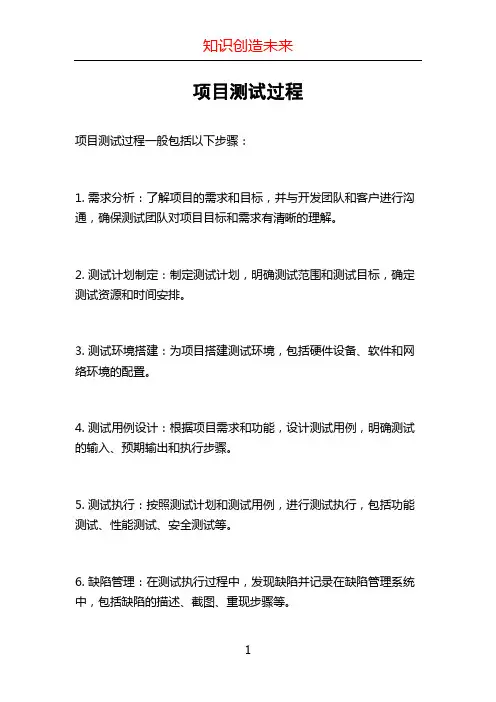 知识创造未来

项目测试过程

项目测试过程一般包括以下步骤：

1. 需求分析：了解项目的需求和目标，并与开发团队和客户进行沟通，确保测试团队对项目目标和需求有清晰的理解。

2. 测试计划制定：制定测试计划，明确测试范围和测试目标，确定测试资源和时间安排。

3. 测试环境搭建：为项目搭建测试环境，包括硬件设备、软件和网络环境的配置。

4. 测试用例设计：根据项目需求和功能，设计测试用例，明确测试的输入、预期输出和执行步骤。

5. 测试执行：按照测试计划和测试用例，进行测试执行，包括功能测试、性能测试、安全测试等。

6. 缺陷管理：在测试执行过程中，发现缺陷并记录在缺陷管理系统中，包括缺陷的描述、截图、重现步骤等。

1